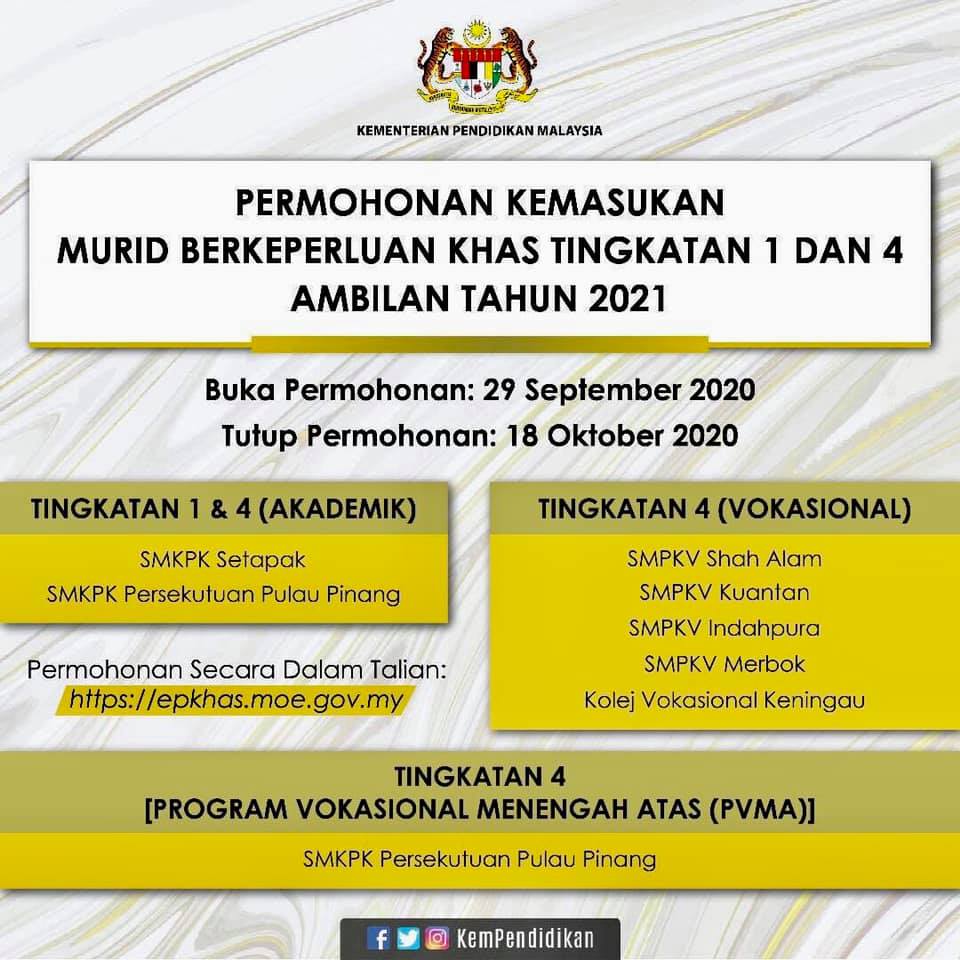 KEMENTERIAN PENDIDIKAN MALAYSIA

PERMOHONAN KEMASUKAN
MURID BERKEPERLUAN KHAS TINGKATAN 1 DAN 4
AMBILAN TAHUN 2021

Buka Permohonan: 29 September 2020
Tutup Permohonan: 18 Oktober 2020

TINGKATAN 1 & 4 (AKADEMIK)

SMKPK Setapak
SMKPK Persekutuan Pulau Pinang

Permohonan Secara Dalam Talian:
https://epkhas.moe.gov.my

TINGKATAN 4 (VOKASIONAL)

SMPKV Shah Alam
SMPKV Kuantan
SMPKV Indahpura
SMPKV Merbok
Kolej Vokasional Keningau

TINGKATAN 4
[PROGRAM VOKASIONAL MENENGAH ATAS (PVMA)]

SMKPK Persekutuan Pulau Pinang

KemPendidikan